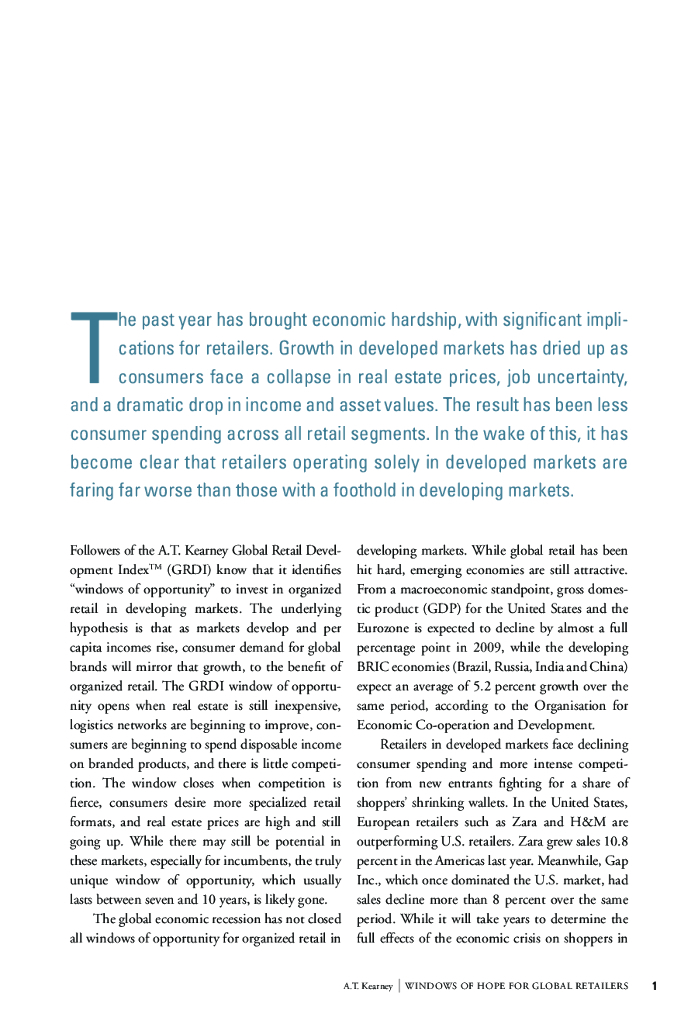 The past year has brought economic hardship, with significant implications for retailers. Growth in developed markets has dried up as consumers face a collapse in real estate prices, job uncertainty, and a dramatic drop in income and asset values. The result has been less consumer spending across all retail segments. In the wake of this, it has become clear that retailers operating solely in developed markets are faring far worse than those with a foothold in developing markets.

Followers of the A.T. Kearney Global Retail Development Index™ (GRDI) know that it identifies "windows of opportunity" to invest in organized retail in developing markets. The underlying hypothesis is that as markets develop and per capita incomes rise, consumer demand for global brands will mirror that growth, to the benefit of organized retail. The GRDI window of opportunity opens when real estate is still inexpensive, logistics networks are beginning to improve, consumers are beginning to spend disposable income on branded products, and there is little competition. The window closes when competition is fierce, consumers desire more specialized retail formats, and real estate prices are high and still going up. While there may still be potential in these markets, especially for incumbents, the truly unique window of opportunity, which usually lasts between seven and 10 years, is likely gone.

The global economic recession has not closed all windows of opportunity for organized retail in developing markets. While global retail has been hit hard, emerging economies are still attractive. From a macroeconomic standpoint, gross domestic product (GDP) for the United States and the Eurozone is expected to decline by almost a full percentage point in 2009, while the developing BRIC economies (Brazil, Russia, India and China) expect an average of 5.2 percent growth over the same period, according to the Organisation for Economic Co-operation and Development.

Retailers in developed markets face declining consumer spending and more intense competition from new entrants fighting for a share of shoppers' shrinking wallets. In the United States, European retailers such as Zara and H&M are outperforming U.S. retailers. Zara grew sales 10.8 percent in the Americas last year. Meanwhile, Gap Inc., which once dominated the U.S. market, had sales decline more than 8 percent over the same period. While it will take years to determine the full effects of the economic crisis on shoppers in

A.T. Kearney | WINDOWS OF HOPE FOR GLOBAL RETAILERS 1